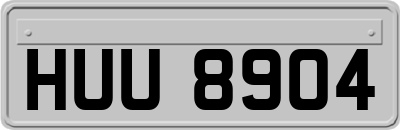 HUU 8904